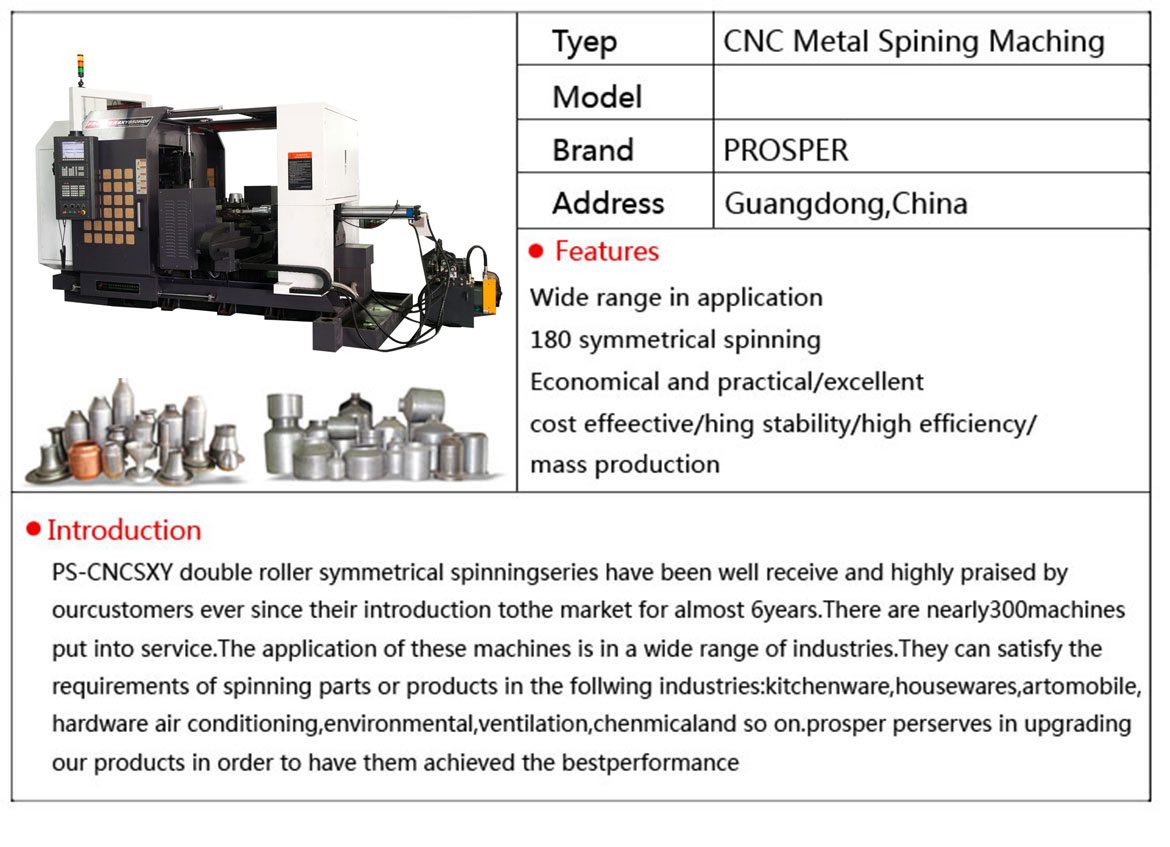 | Tyep | CNC Metal Spining Maching |
|---|---|
| Model | |
| Brand | PROSPER |
| Address | Guangdong,China |

● Features

Wide range in application
180 symmetrical spinning
Economical and practical/excellent
cost effeective/hing stability/high efficiency/
mass production

● Introduction

PS-CNCSXY double roller symmetrical spinningseries have been well receive and highly praised by ourcustomers ever since their introduction tothe market for almost 6years.There are nearly300machines put into service.The application of these machines is in a wide range of industries.They can satisfy the requirements of spinning parts or products in the follwing industries:kitchenware,housewares,artomobile, hardware air conditioning,environmental,ventilation,chenmicaland so on.prosper perserves in upgrading our products in order to have them achieved the bestperformance